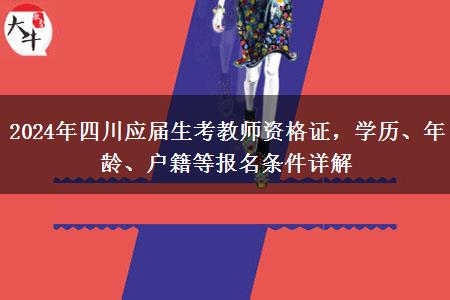 大牛

2024年四川应届生考教师资格证，学历、年龄、户籍等报名条件详解